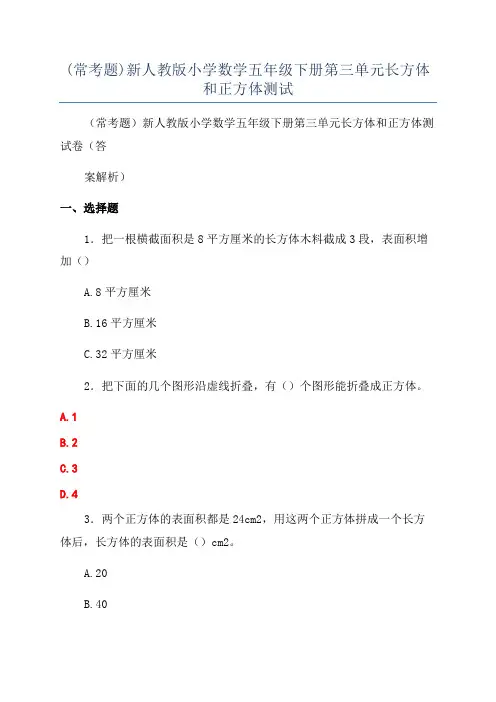 (常考题)新人教版小学数学五年级下册第三单元长方体和正方体测试

（常考题）新人教版小学数学五年级下册第三单元长方体和正方体测试卷（答

案解析）

一、选择题

1．把一根横截面积是 8 平方厘米的长方体木料截成 3 段，表面积增加（）

A.8 平方厘米

B.16 平方厘米

C.32 平方厘米

2．把下面的几个图形沿虚线折叠，有（）个图形能折叠成正方体。

A.1

B.2

C.3

D.4

3．两个正方体的表面积都是 24cm2，用这两个正方体拼成一个长方体后，长方体的表面积是（）cm2。

A.20

B.40